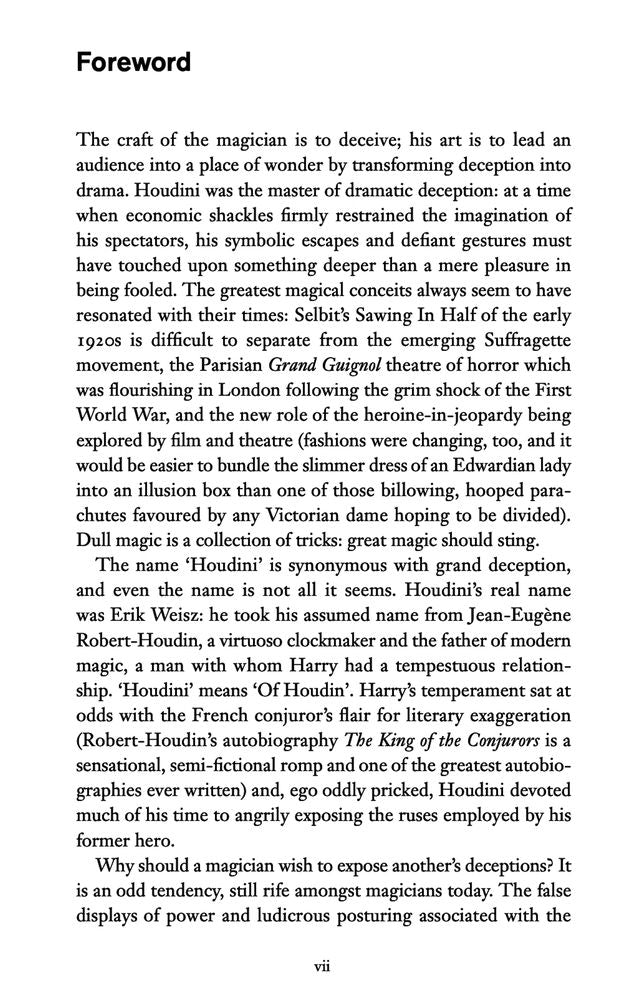 Foreword

The craft of the magician is to deceive; his art is to lead an audience into a place of wonder by transforming deception into drama. Houdini was the master of dramatic deception: at a time when economic shackles firmly restrained the imagination of his spectators, his symbolic escapes and defiant gestures must have touched upon something deeper than a mere pleasure in being fooled. The greatest magical conceits always seem to have resonated with their times: Selbit's Sawing In Half of the early 1920s is difficult to separate from the emerging Suffragette movement, the Parisian Grand Guignol theatre of horror which was flourishing in London following the grim shock of the First World War, and the new role of the heroine-in-jeopardy being explored by film and theatre (fashions were changing, too, and it would be easier to bundle the slimmer dress of an Edwardian lady into an illusion box than one of those billowing, hooped parachutes favoured by any Victorian dame hoping to be divided). Dull magic is a collection of tricks: great magic should sting.

The name 'Houdini' is synonymous with grand deception, and even the name is not all it seems. Houdini's real name was Erik Weisz: he took his assumed name from Jean-Eugène Robert-Houdin, a virtuoso clockmaker and the father of modern magic, a man with whom Harry had a tempestuous relationship. 'Houdini' means 'Of Houdin'. Harry's temperament sat at odds with the French conjuror's flair for literary exaggeration (Robert-Houdin's autobiography The King of the Conjurors is a sensational, semi-fictional romp and one of the greatest autobiographies ever written) and, ego oddly pricked, Houdini devoted much of his time to angrily exposing the ruses employed by his former hero.

Why should a magician wish to expose another's deceptions? It is an odd tendency, still rife amongst magicians today. The false displays of power and ludicrous posturing associated with the

vii